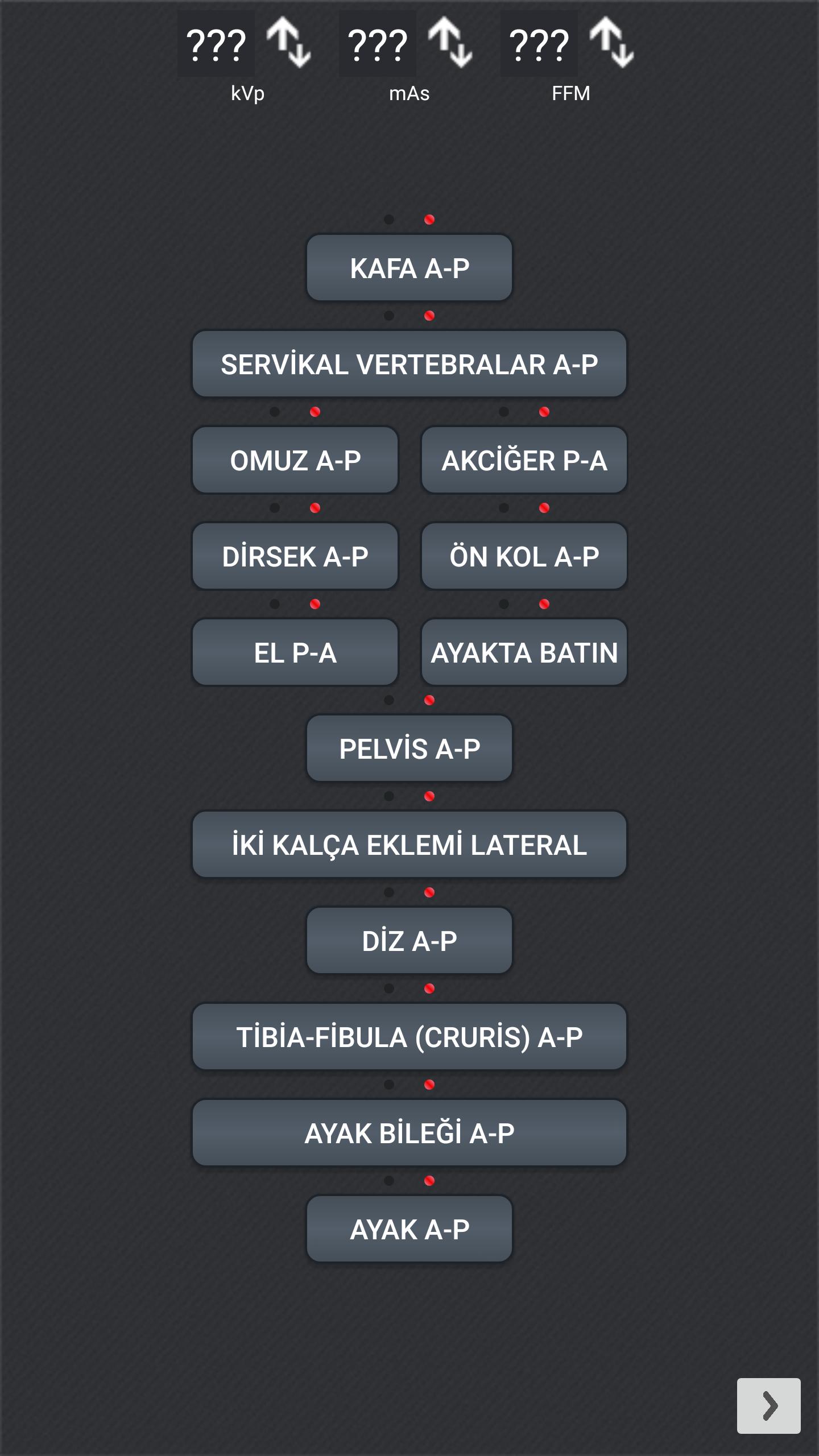 ??? kVp

??? mAs

??? FFM

KAFA A-P

SERVİKAL VERTEBRALAR A-P

OMUZ A-P

AKCİĞER P-A

DİRSEK A-P

ÖN KOL A-P

EL P-A

AYAKTA BATIN

PELVİS A-P

İKİ KALÇA EKLEMİ LATERAL

DİZ A-P

TİBİA-FİBULA (CRURİS) A-P

AYAK BİLEĞİ A-P

AYAK A-P